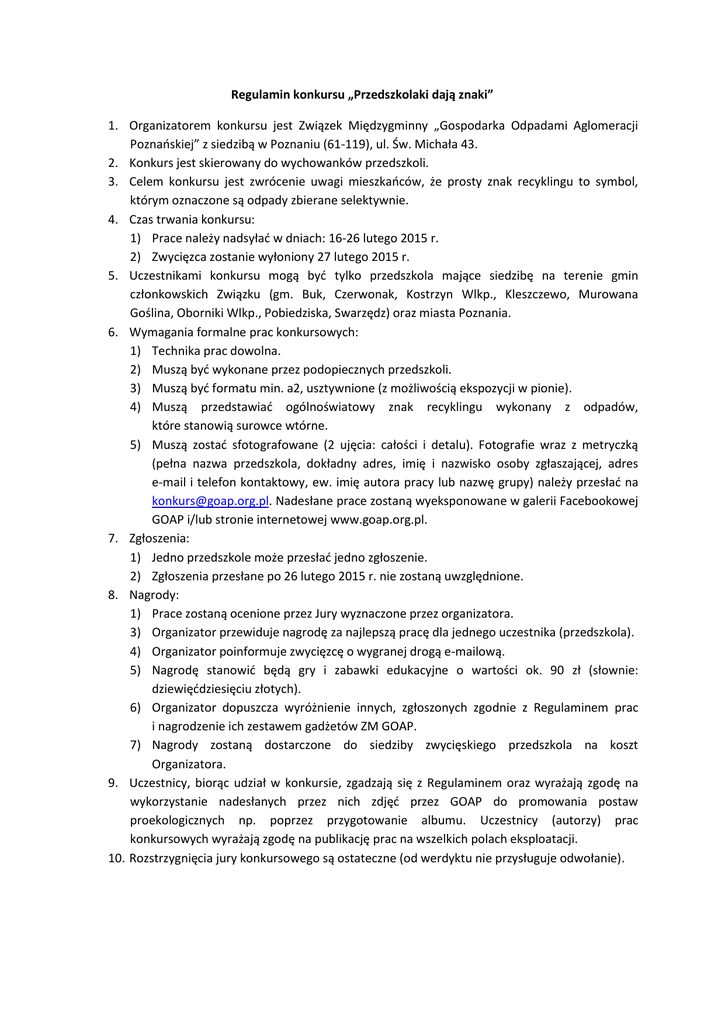 Regulamin konkursu „Przedszkolaki dają znaki"

1. Organizatorem konkursu jest Związek Międzygminny „Gospodarka Odpadami Aglomeracji Poznańskiej" z siedzibą w Poznaniu (61-119), ul. Św. Michała 43.
2. Konkurs jest skierowany do wychowanków przedszkoli.
3. Celem konkursu jest zwrócenie uwagi mieszkańców, że prosty znak recyklingu to symbol, którym oznaczone są odpady zbierane selektywnie.
4. Czas trwania konkursu:
   1) Prace należy nadsyłać w dniach: 16-26 lutego 2015 r.
   2) Zwycięzca zostanie wyłoniony 27 lutego 2015 r.
5. Uczestnikami konkursu mogą być tylko przedszkola mające siedzibę na terenie gmin członkowskich Związku (gm. Buk, Czerwonak, Kostrzyn Wlkp., Kleszczewo, Murowana Goślina, Oborniki Wlkp., Pobiedziska, Swarzędz) oraz miasta Poznania.
6. Wymagania formalne prac konkursowych:
   1) Technika prac dowolna.
   2) Muszą być wykonane przez podopiecznych przedszkoli.
   3) Muszą być formatu min. a2, usztywnione (z możliwością ekspozycji w pionie).
   4) Muszą przedstawiać ogólnoświatowy znak recyklingu wykonany z odpadów, które stanowią surowce wtórne.
   5) Muszą zostać sfotografowane (2 ujęcia: całości i detalu). Fotografie wraz z metryczką (pełna nazwa przedszkola, dokładny adres, imię i nazwisko osoby zgłaszającej, adres e-mail i telefon kontaktowy, ew. imię autora pracy lub nazwę grupy) należy przesłać na konkurs@goap.org.pl. Nadesłane prace zostaną wyeksponowane w galerii Facebookowej GOAP i/lub stronie internetowej www.goap.org.pl.
7. Zgłoszenia:
   1) Jedno przedszkole może przesłać jedno zgłoszenie.
   2) Zgłoszenia przesłane po 26 lutego 2015 r. nie zostaną uwzględnione.
8. Nagrody:
   1) Prace zostaną ocenione przez Jury wyznaczone przez organizatora.
   3) Organizator przewiduje nagrodę za najlepszą pracę dla jednego uczestnika (przedszkola).
   4) Organizator poinformuje zwycięzcę o wygranej drogą e-mailową.
   5) Nagrodę stanowić będą gry i zabawki edukacyjne o wartości ok. 90 zł (słownie: dziewięćdziesięciu złotych).
   6) Organizator dopuszcza wyróżnienie innych, zgłoszonych zgodnie z Regulaminem prac i nagrodzenie ich zestawem gadżetów ZM GOAP.
   7) Nagrody zostaną dostarczone do siedziby zwycięskiego przedszkola na koszt Organizatora.
9. Uczestnicy, biorąc udział w konkursie, zgadzają się z Regulaminem oraz wyrażają zgodę na wykorzystanie nadesłanych przez nich zdjęć przez GOAP do promowania postaw proekologicznych np. poprzez przygotowanie albumu. Uczestnicy (autorzy) prac konkursowych wyrażają zgodę na publikację prac na wszelkich polach eksploatacji.
10. Rozstrzygnięcia jury konkursowego są ostateczne (od werdyktu nie przysługuje odwołanie).